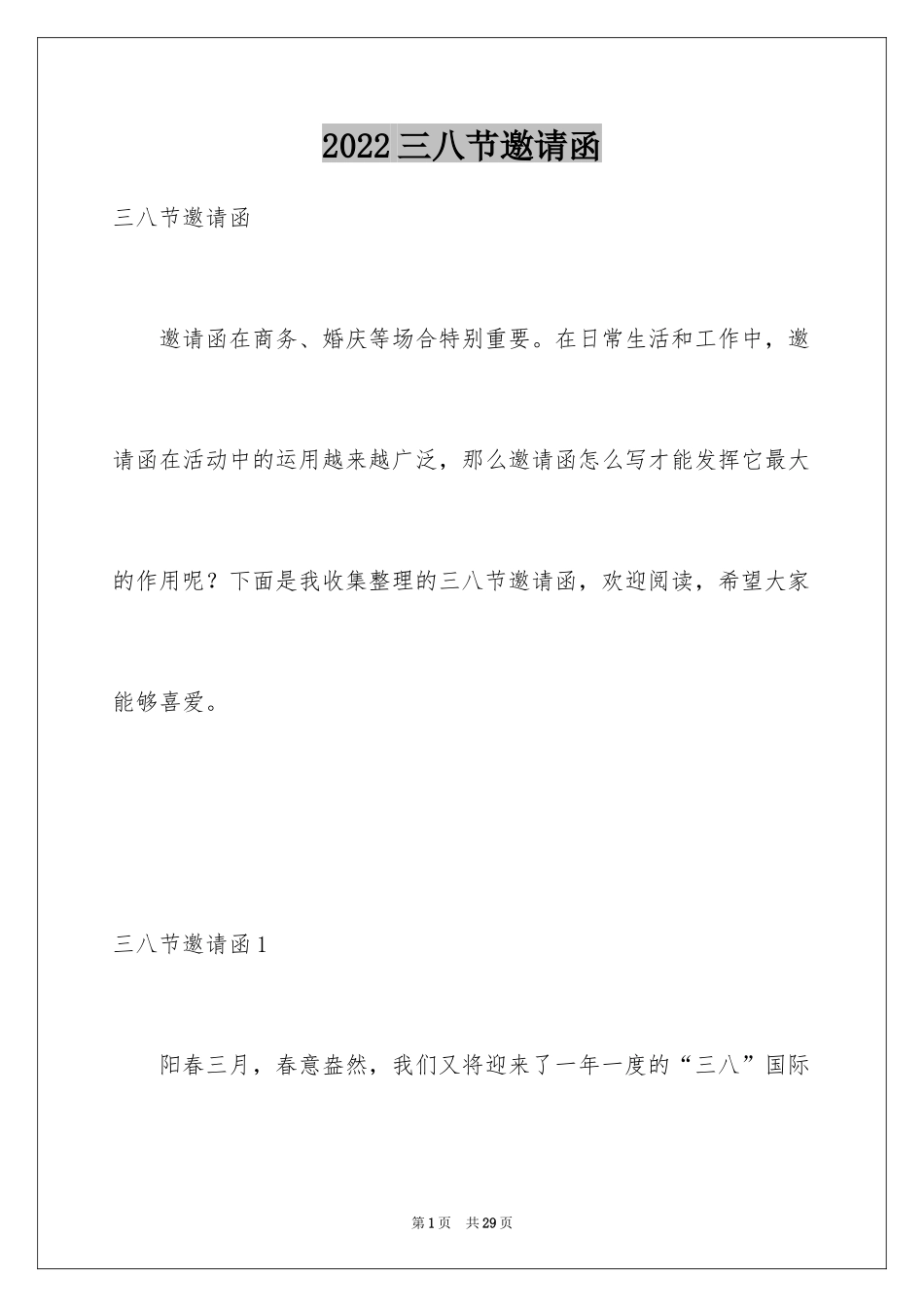 2022三八节邀请函

三八节邀请函

邀请函在商务、婚庆等场合特别重要。在日常生活和工作中，邀请函在活动中的运用越来越广泛，那么邀请函怎么写才能发挥它最大的作用呢？下面是我收集整理的三八节邀请函，欢迎阅读，希望大家能够喜爱。

三八节邀请函1

阳春三月，春意盎然，我们又将迎来了一年一度的“三八”国际

第1页　共29页